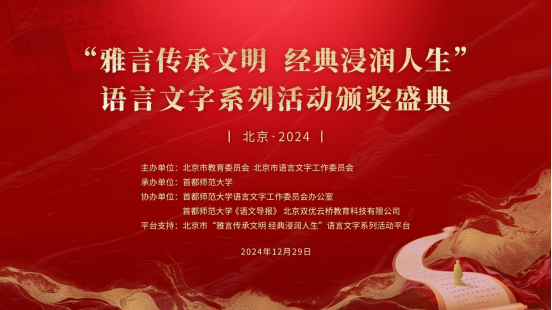 “雅言传承文明 经典浸润人生”
语言文字系列活动颁奖盛典

| 北京·2024 |

主办单位：北京市教育委员会 北京市语言文字工作委员会
承办单位：首都师范大学
协办单位：首都师范大学语言文字工作委员会办公室
首都师范大学《语文导报》 北京双优云桥教育科技有限公司
平台支持：北京市“雅言传承文明 经典浸润人生”语言文字系列活动平台

2024年12月29日